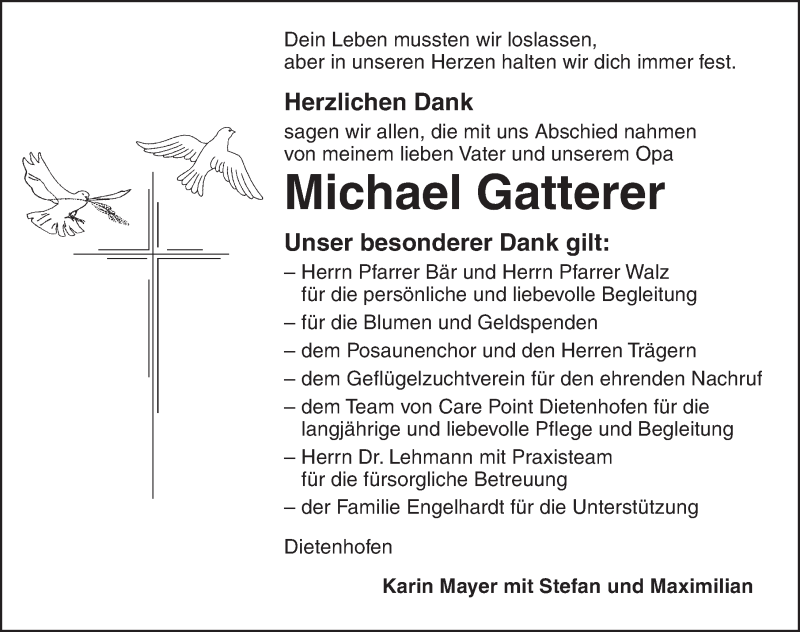 Dein Leben mussten wir loslassen,
aber in unseren Herzen halten wir dich immer fest.

Herzlichen Dank

sagen wir allen, die mit uns Abschied nahmen
von meinem lieben Vater und unserem Opa

Michael Gatterer

Unser besonderer Dank gilt:

– Herrn Pfarrer Bär und Herrn Pfarrer Walz
für die persönliche und liebevolle Begleitung

– für die Blumen und Geldspenden

– dem Posaunenchor und den Herren Trägern

– dem Geflügelzuchtverein für den ehrenden Nachruf

– dem Team von Care Point Dietenhofen für die langjährige und liebevolle Pflege und Begleitung

– Herrn Dr. Lehmann mit Praxisteam
für die fürsorgliche Betreuung

– der Familie Engelhardt für die Unterstützung

Dietenhofen

Karin Mayer mit Stefan und Maximilian